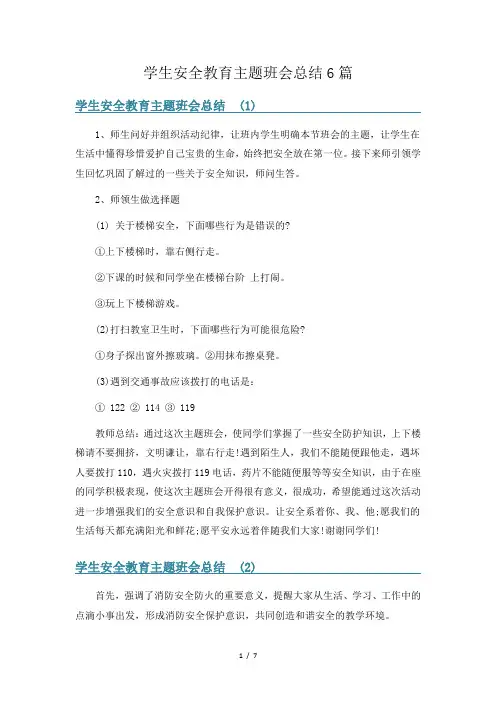 学生安全教育主题班会总结6篇

学生安全教育主题班会总结 (1)

1、师生问好并组织活动纪律，让班内学生明确本节班会的主题，让学生在生活中懂得珍惜爱护自己宝贵的生命，始终把安全放在第一位。接下来师引领学生回忆巩固了解过的一些关于安全知识，师问生答。

2、师领生做选择题

(1) 关于楼梯安全，下面哪些行为是错误的?

①上下楼梯时，靠右侧行走。

②下课的时候和同学坐在楼梯台阶 上打闹。

③玩上下楼梯游戏。

(2)打扫教室卫生时，下面哪些行为可能很危险?

①身子探出窗外擦玻璃。②用抹布擦桌凳。

(3)遇到交通事故应该拨打的电话是：

① 122 ② 114 ③ 119

教师总结：通过这次主题班会，使同学们掌握了一些安全防护知识，上下楼梯请不要拥挤，文明谦让，靠右行走!遇到陌生人，我们不能随便跟他走，遇坏人要拨打110，遇火灾拨打119电话，药片不能随便服等等安全知识，由于在座的同学积极表现，使这次主题班会开得很有意义，很成功，希望能通过这次活动进一步增强我们的安全意识和自我保护意识。让安全系着你、我、他;愿我们的生活每天都充满阳光和鲜花;愿平安永远着伴随我们大家!谢谢同学们!

学生安全教育主题班会总结 (2)

首先，强调了消防安全防火的重要意义，提醒大家从生活、学习、工作中的点滴小事出发，形成消防安全保护意识，共同创造和谐安全的教学环境。

1 / 7